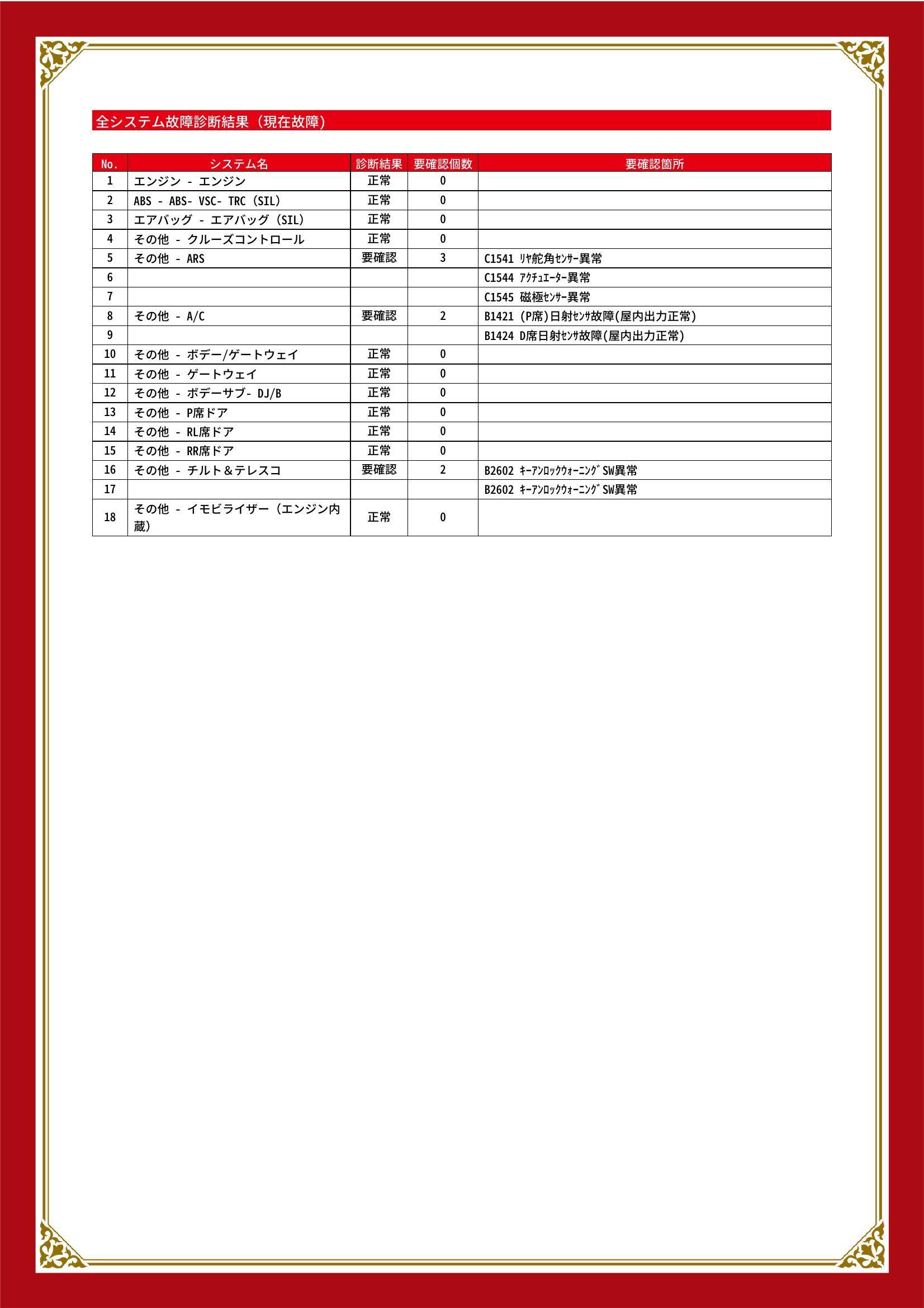 全システム故障診断結果（現在故障）

| No. | システム名 | 診断結果 | 要確認個数 | 要確認箇所 |
|---|---|---|---|---|
| 1 | エンジン - エンジン | 正常 | 0 | |
| 2 | ABS - ABS- VSC- TRC (SIL) | 正常 | 0 | |
| 3 | エアバッグ - エアバッグ (SIL) | 正常 | 0 | |
| 4 | その他 - クルーズコントロール | 正常 | 0 | |
| 5 | その他 - ARS | 要確認 | 3 | C1541 ﾘﾔ舵角ｾﾝｻｰ異常 |
| 6 | | | | C1544 ｱｸﾁｭｴｰﾀｰ異常 |
| 7 | | | | C1545 磁極ｾﾝｻｰ異常 |
| 8 | その他 - A/C | 要確認 | 2 | B1421 (P席)日射ｾﾝｻ故障(屋内出力正常) |
| 9 | | | | B1424 D席日射ｾﾝｻ故障(屋内出力正常) |
| 10 | その他 - ボデー/ゲートウェイ | 正常 | 0 | |
| 11 | その他 - ゲートウェイ | 正常 | 0 | |
| 12 | その他 - ボデーサブ- DJ/B | 正常 | 0 | |
| 13 | その他 - P席ドア | 正常 | 0 | |
| 14 | その他 - RL席ドア | 正常 | 0 | |
| 15 | その他 - RR席ドア | 正常 | 0 | |
| 16 | その他 - チルト＆テレスコ | 要確認 | 2 | B2602 ｷｰｱﾝﾛｯｸｳｫｰﾆﾝｸﾞSW異常 |
| 17 | | | | B2602 ｷｰｱﾝﾛｯｸｳｫｰﾆﾝｸﾞSW異常 |
| 18 | その他 - イモビライザー（エンジン内蔵） | 正常 | 0 | |